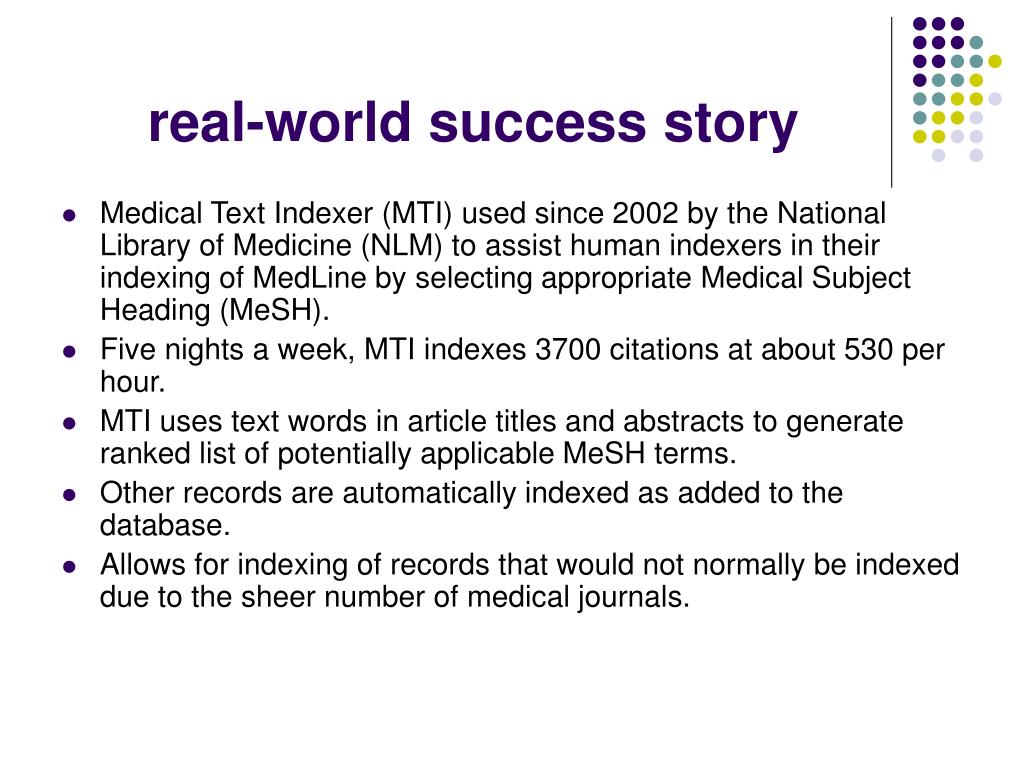 real-world success story

- Medical Text Indexer (MTI) used since 2002 by the National Library of Medicine (NLM) to assist human indexers in their indexing of MedLine by selecting appropriate Medical Subject Heading (MeSH).
- Five nights a week, MTI indexes 3700 citations at about 530 per hour.
- MTI uses text words in article titles and abstracts to generate ranked list of potentially applicable MeSH terms.
- Other records are automatically indexed as added to the database.
- Allows for indexing of records that would not normally be indexed due to the sheer number of medical journals.